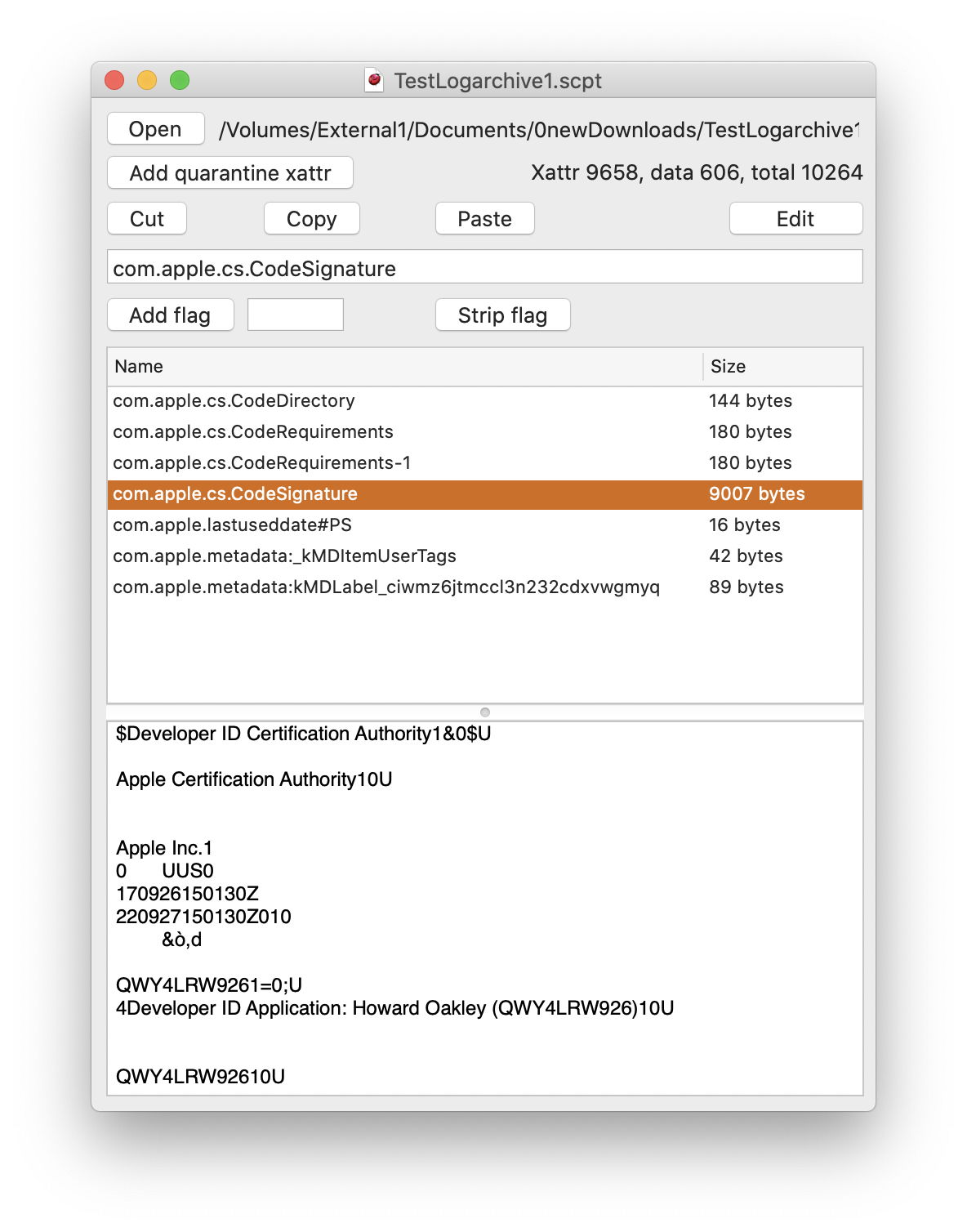 TestLogarchive1.scpt

Open /Volumes/External1/Documents/0newDownloads/TestLogarchive1

Add quarantine xattr Xattr 9658, data 606, total 10264

Cut Copy Paste Edit

com.apple.cs.CodeSignature

Add flag Strip flag

| Name | Size |
|---|---|
| com.apple.cs.CodeDirectory | 144 bytes |
| com.apple.cs.CodeRequirements | 180 bytes |
| com.apple.cs.CodeRequirements-1 | 180 bytes |
| com.apple.cs.CodeSignature | 9007 bytes |
| com.apple.lastuseddate#PS | 16 bytes |
| com.apple.metadata:_kMDItemUserTags | 42 bytes |
| com.apple.metadata:kMDLabel_ciwmz6jtmccl3n232cdxvwgmyq | 89 bytes |

$Developer ID Certification Authority1&0$U

Apple Certification Authority10U

Apple Inc.1
0 UUS0
170926150130Z
220927150130Z010
&ò,d

QWY4LRW9261=0;U
4Developer ID Application: Howard Oakley (QWY4LRW926)10U

QWY4LRW92610U